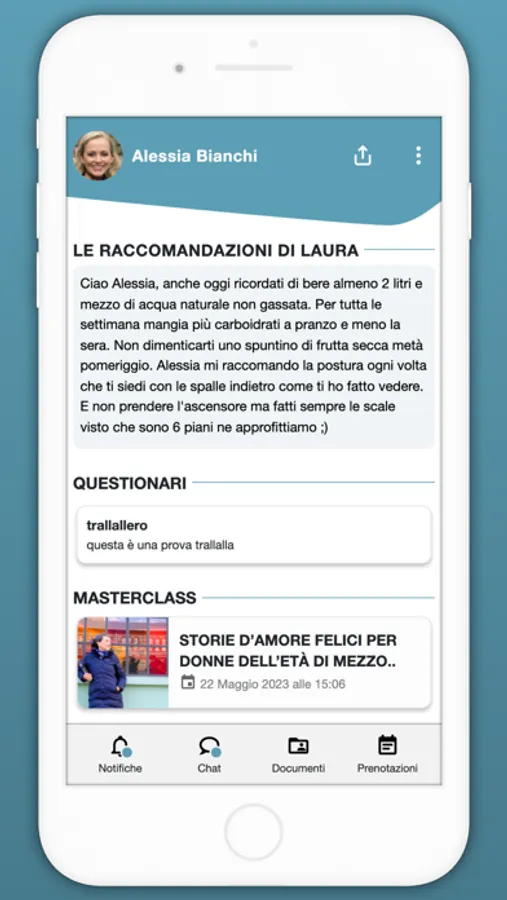 Alessia Bianchi

LE RACCOMANDAZIONI DI LAURA

Ciao Alessia, anche oggi ricordati di bere almeno 2 litri e mezzo di acqua naturale non gassata. Per tutta le settimana mangia più carboidrati a pranzo e meno la sera. Non dimenticarti uno spuntino di frutta secca metà pomeriggio. Alessia mi raccomando la postura ogni volta che ti siedi con le spalle indietro come ti ho fatto vedere. E non prendere l'ascensore ma fatti sempre le scale visto che sono 6 piani ne approfittiamo ;)

QUESTIONARI

trallallero
questa è una prova trallalla

MASTERCLASS

STORIE D'AMORE FELICI PER DONNE DELL'ETÀ DI MEZZO..
22 Maggio 2023 alle 15:06

Notifiche
Chat
Documenti
Prenotazioni